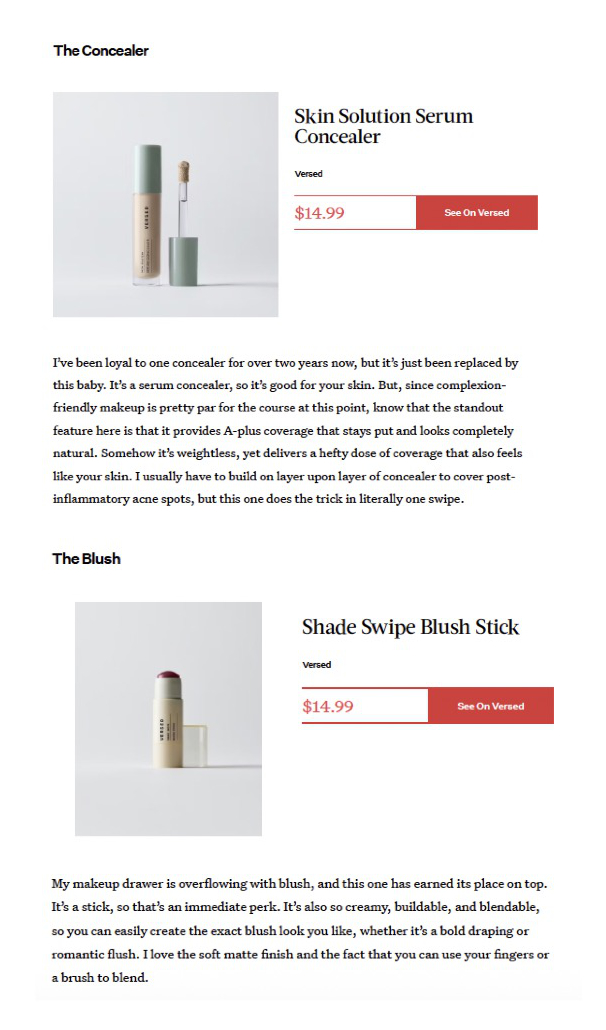 The Concealer

VERSED

Skin Solution Serum Concealer

Versed

$14.99

See On Versed

I've been loyal to one concealer for over two years now, but it's just been replaced by this baby. It's a serum concealer, so it's good for your skin. But, since complexion-friendly makeup is pretty par for the course at this point, know that the standout feature here is that it provides A-plus coverage that stays put and looks completely natural. Somehow it's weightless, yet delivers a hefty dose of coverage that also feels like your skin. I usually have to build on layer upon layer of concealer to cover post-inflammatory acne spots, but this one does the trick in literally one swipe.

The Blush

VERSED

Shade Swipe Blush Stick

Versed

$14.99

See On Versed

My makeup drawer is overflowing with blush, and this one has earned its place on top. It's a stick, so that's an immediate perk. It's also so creamy, buildable, and blendable, so you can easily create the exact blush look you like, whether it's a bold draping or romantic flush. I love the soft matte finish and the fact that you can use your fingers or a brush to blend.